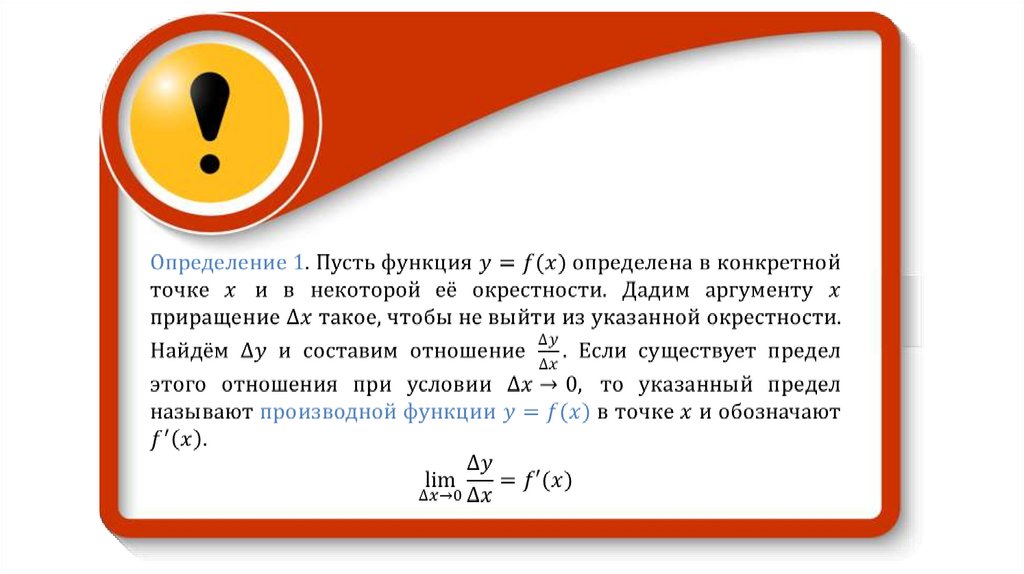 Определение 1. Пусть функция $y = f(x)$ определена в конкретной точке $x$ и в некоторой её окрестности. Дадим аргументу $x$ приращение $\Delta x$ такое, чтобы не выйти из указанной окрестности. Найдём $\Delta y$ и составим отношение $\frac{\Delta y}{\Delta x}$. Если существует предел этого отношения при условии $\Delta x \to 0$, то указанный предел называют производной функции $y = f(x)$ в точке $x$ и обозначают $f'(x)$.

$\lim_{\Delta x \to 0} \frac{\Delta y}{\Delta x} = f'(x)$